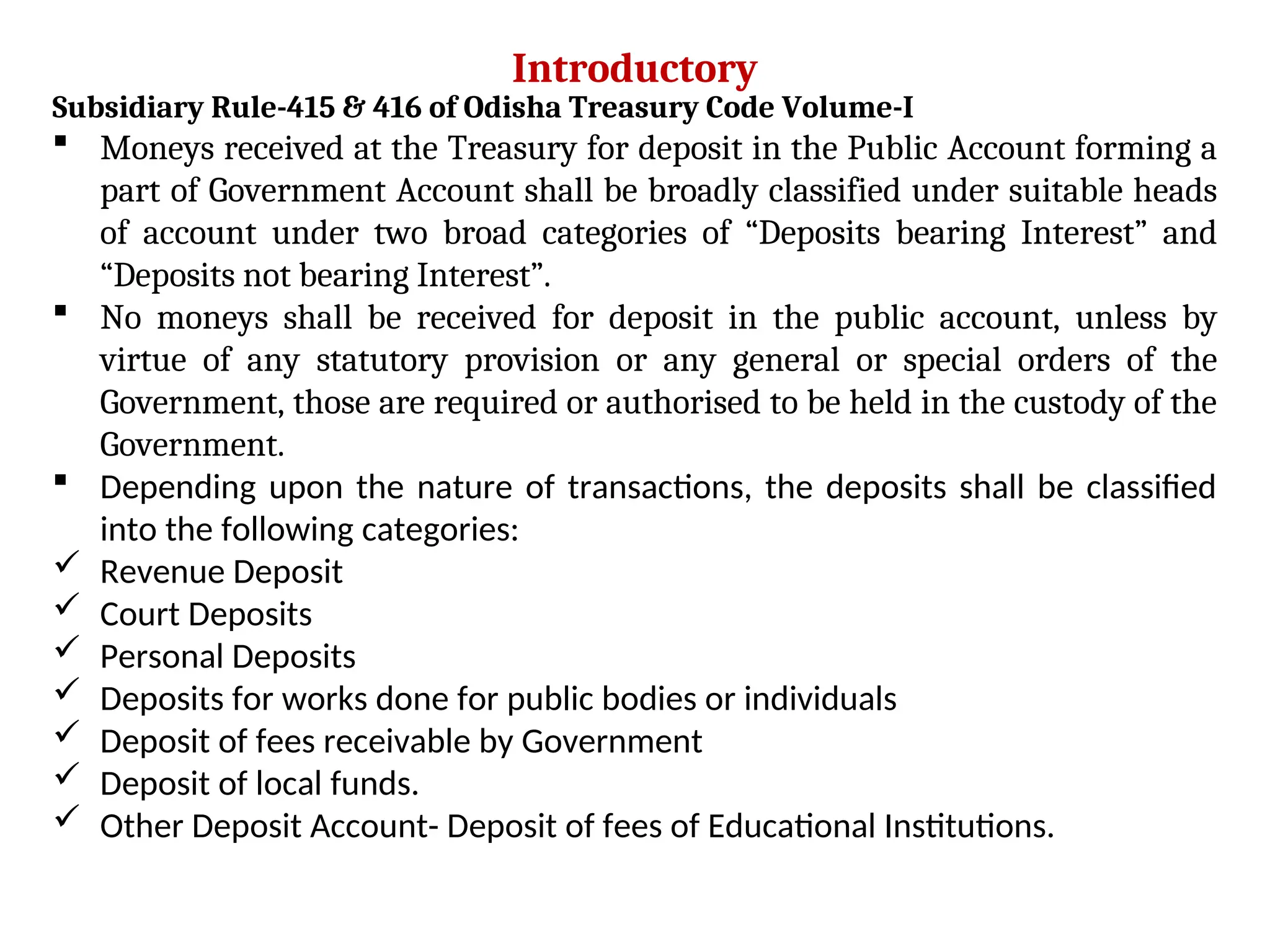 Introductory

Subsidiary Rule-415 & 416 of Odisha Treasury Code Volume-I

▪ Moneys received at the Treasury for deposit in the Public Account forming a part of Government Account shall be broadly classified under suitable heads of account under two broad categories of “Deposits bearing Interest” and “Deposits not bearing Interest”.

▪ No moneys shall be received for deposit in the public account, unless by virtue of any statutory provision or any general or special orders of the Government, those are required or authorised to be held in the custody of the Government.

▪ Depending upon the nature of transactions, the deposits shall be classified into the following categories:

✓ Revenue Deposit
✓ Court Deposits
✓ Personal Deposits
✓ Deposits for works done for public bodies or individuals
✓ Deposit of fees receivable by Government
✓ Deposit of local funds.
✓ Other Deposit Account- Deposit of fees of Educational Institutions.